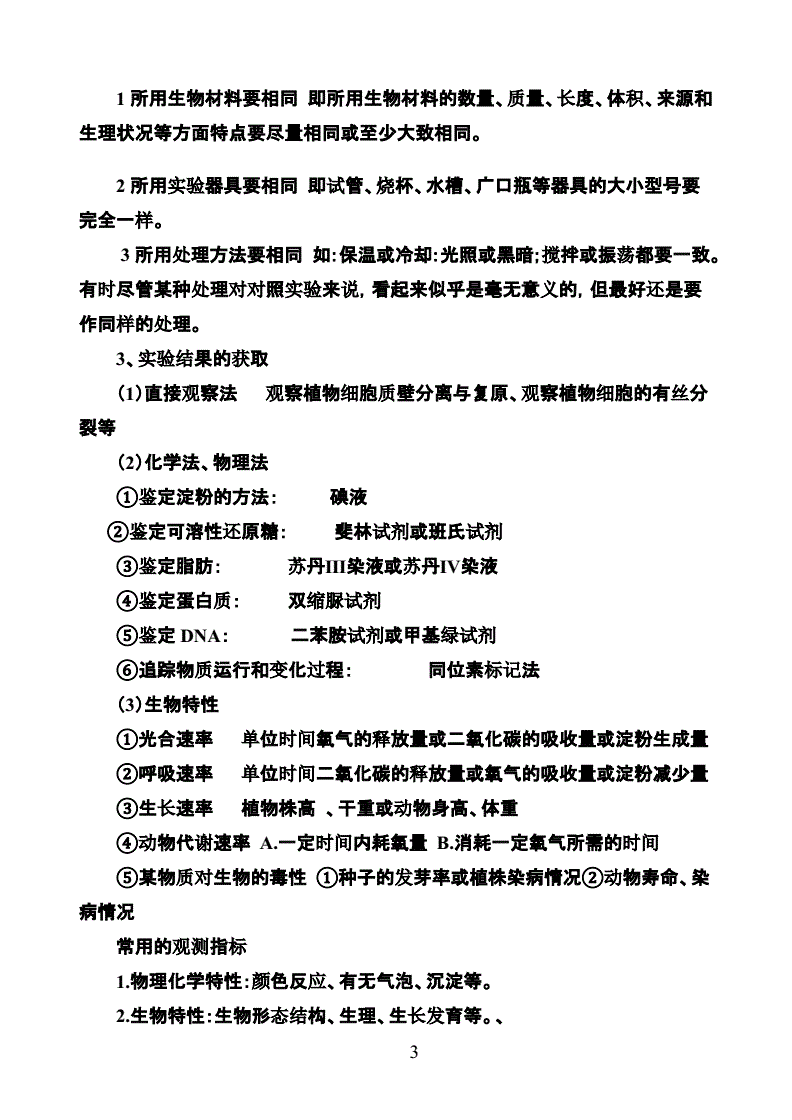 1 所用生物材料要相同 即所用生物材料的数量、质量、长度、体积、来源和生理状况等方面特点要尽量相同或至少大致相同。

2 所用实验器具要相同 即试管、烧杯、水槽、广口瓶等器具的大小型号要完全一样。

3 所用处理方法要相同 如:保温或冷却:光照或黑暗;搅拌或振荡都要一致。有时尽管某种处理对对照实验来说,看起来似乎是毫无意义的,但最好还是要作同样的处理。

3、实验结果的获取

(1)直接观察法 观察植物细胞质壁分离与复原、观察植物细胞的有丝分裂等

(2)化学法、物理法

①鉴定淀粉的方法: 碘液

②鉴定可溶性还原糖: 斐林试剂或班氏试剂

③鉴定脂肪: 苏丹III染液或苏丹IV染液

④鉴定蛋白质: 双缩脲试剂

⑤鉴定 DNA: 二苯胺试剂或甲基绿试剂

⑥追踪物质运行和变化过程: 同位素标记法

(3)生物特性

①光合速率 单位时间氧气的释放量或二氧化碳的吸收量或淀粉生成量

②呼吸速率 单位时间二氧化碳的释放量或氧气的吸收量或淀粉减少量

③生长速率 植物株高 、干重或动物身高、体重

④动物代谢速率 A.一定时间内耗氧量 B.消耗一定氧气所需的时间

⑤某物质对生物的毒性 ①种子的发芽率或植株染病情况②动物寿命、染病情况

常用的观测指标

1.物理化学特性:颜色反应、有无气泡、沉淀等。

2.生物特性:生物形态结构、生理、生长发育等。、

3